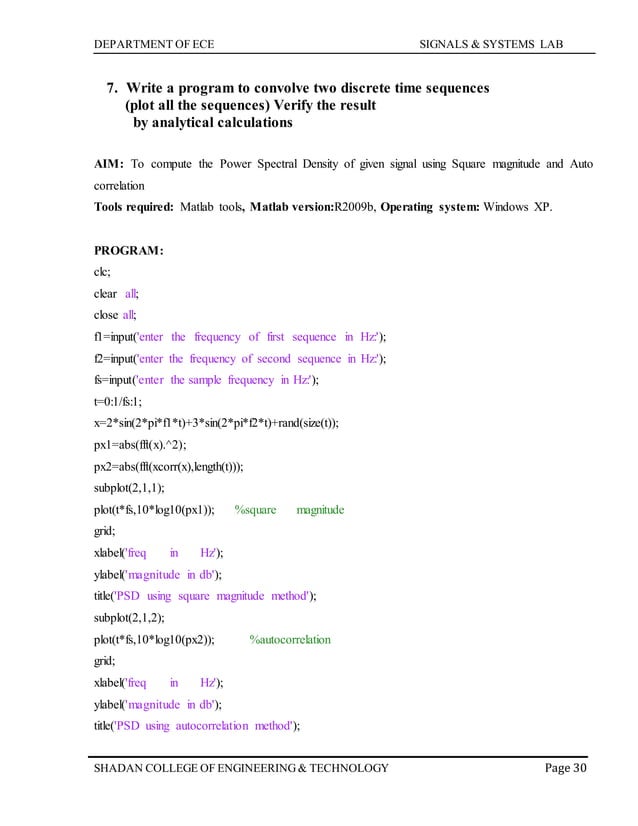 DEPARTMENT OF ECE SIGNALS & SYSTEMS LAB

7. Write a program to convolve two discrete time sequences (plot all the sequences) Verify the result by analytical calculations

AIM: To compute the Power Spectral Density of given signal using Square magnitude and Auto correlation

Tools required: Matlab tools, Matlab version:R2009b, Operating system: Windows XP.

PROGRAM:

clc;
clear all;
close all;
f1=input('enter the frequency of first sequence in Hz');
f2=input('enter the frequency of second sequence in Hz');
fs=input('enter the sample frequency in Hz');
t=0:1/fs:1;
x=2*sin(2*pi*f1*t)+3*sin(2*pi*f2*t)+rand(size(t));
px1=abs(fft(x).^2);
px2=abs(fft(xcorr(x),length(t)));
subplot(2,1,1);
plot(t*fs,10*log10(px1)); %square magnitude
grid;
xlabel('freq in Hz');
ylabel('magnitude in db');
title('PSD using square magnitude method');
subplot(2,1,2);
plot(t*fs,10*log10(px2)); %autocorrelation
grid;
xlabel('freq in Hz');
ylabel('magnitude in db');
title('PSD using autocorrelation method');

SHADAN COLLEGE OF ENGINEERING & TECHNOLOGY Page 30